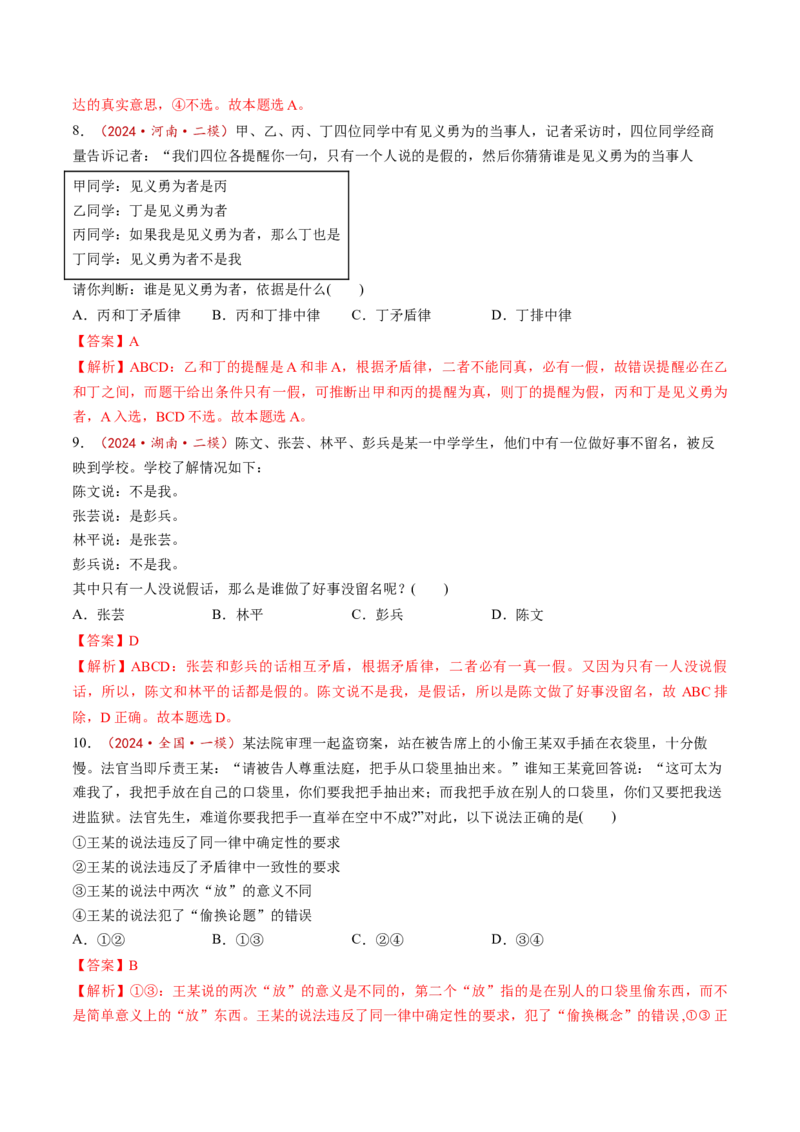 达的真实意思，④不选。故本题选A。

8.（2024·河南·二模）甲、乙、丙、丁四位同学中有见义勇为的当事人，记者采访时，四位同学经商量告诉记者：“我们四位各提醒你一句，只有一个人说的是假的，然后你猜猜谁是见义勇为的当事人

甲同学：见义勇为者是丙
乙同学：丁是见义勇为者
丙同学：如果我是见义勇为者，那么丁也是
丁同学：见义勇为者不是我

请你判断：谁是见义勇为者，依据是什么(　　)

A．丙和丁矛盾律　　B．丙和丁排中律　　C．丁矛盾律　　D．丁排中律

【答案】A

【解析】ABCD：乙和丁的提醒是A和非A，根据矛盾律，二者不能同真，必有一假，故错误提醒必在乙和丁之间，而题干给出条件只有一假，可推断出甲和丙的提醒为真，则丁的提醒为假，丙和丁是见义勇为者，A入选，BCD不选。故本题选A。

9.（2024·湖南·二模）陈文、张芸、林平、彭兵是某一中学学生，他们中有一位做好事不留名，被反映到学校。学校了解情况如下：
陈文说：不是我。
张芸说：是彭兵。
林平说：是张芸。
彭兵说：不是我。
其中只有一人没说假话，那么是谁做了好事没留名呢？(　　)

A．张芸　　B．林平　　C．彭兵　　D．陈文

【答案】D

【解析】ABCD：张芸和彭兵的话相互矛盾，根据矛盾律，二者必有一真一假。又因为只有一人没说假话，所以，陈文和林平的话都是假的。陈文说不是我，是假话，所以是陈文做了好事没留名，故ABC排除，D正确。故本题选D。

10.（2024·全国·一模）某法院审理一起盗窃案，站在被告席上的小偷王某双手插在衣袋里，十分傲慢。法官当即斥责王某：“请被告人尊重法庭，把手从口袋里抽出来。”谁知王某竟回答说：“这可太为难我了，我把手放在自己的口袋里，你们要我把手抽出来；而我把手放在别人的口袋里，你们又要把我送进监狱。法官先生，难道你要我把手一直举在空中不成?”对此，以下说法正确的是(　　)
①王某的说法违反了同一律中确定性的要求
②王某的说法违反了矛盾律中一致性的要求
③王某的说法中两次“放”的意义不同
④王某的说法犯了“偷换论题”的错误

A．①②　　B．①③　　C．②④　　D．③④

【答案】B

【解析】①③：王某说的两次“放”的意义是不同的，第二个“放”指的是在别人的口袋里偷东西，而不是简单意义上的“放”东西。王某的说法违反了同一律中确定性的要求，犯了“偷换概念”的错误,①③正